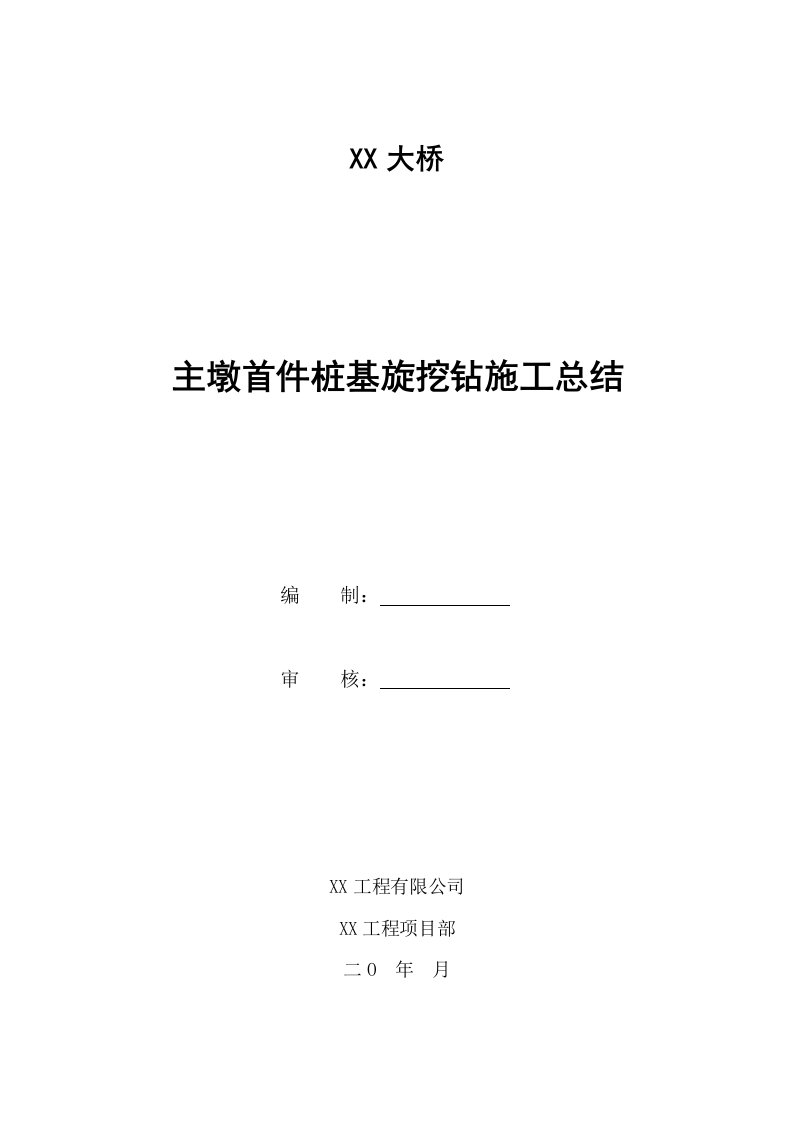 XX 大桥

主墩首件桩基旋挖钻施工总结

编　　制：

审　　核：

XX 工程有限公司

XX 工程项目部

二０　年　月